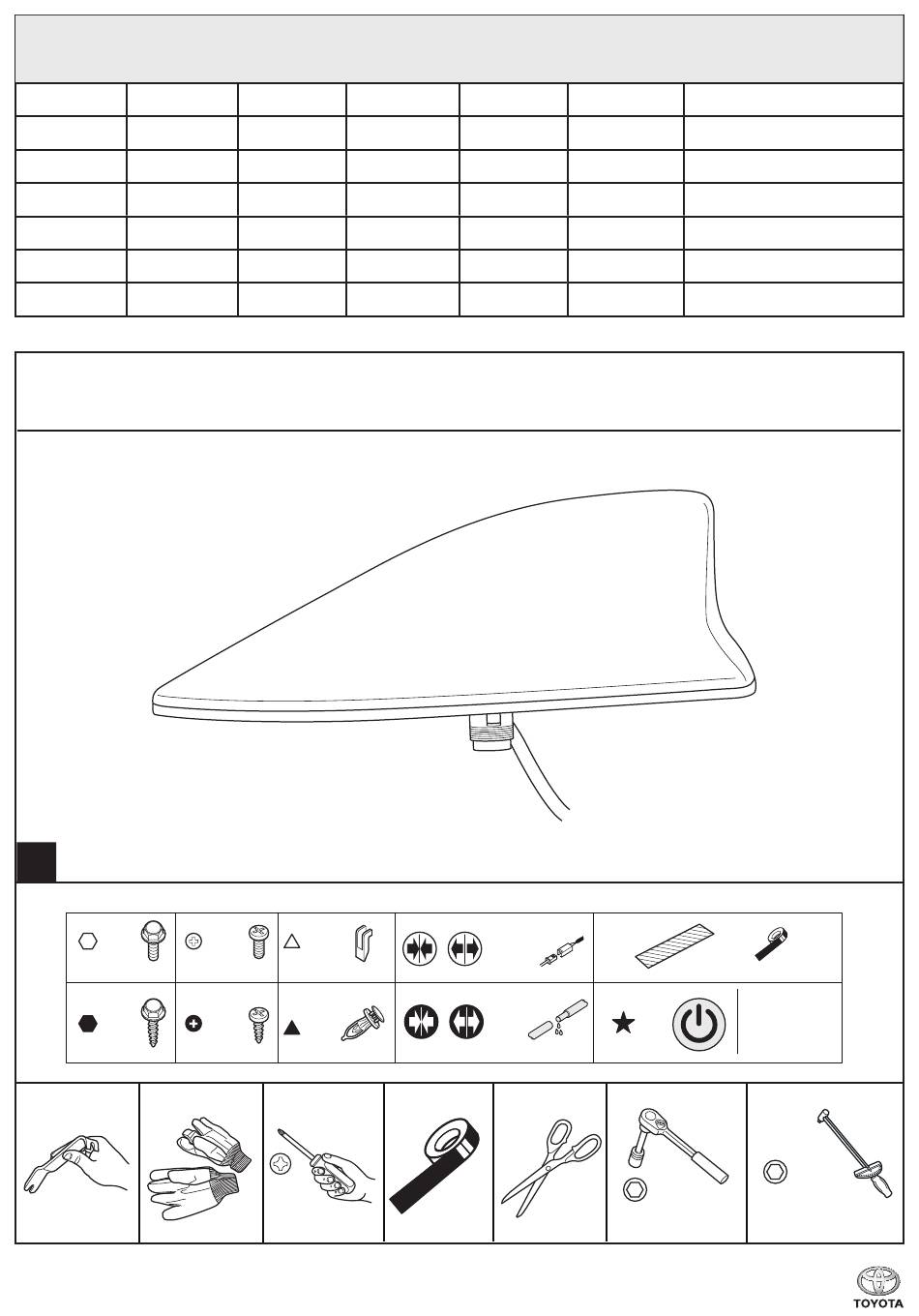 TOYOTA